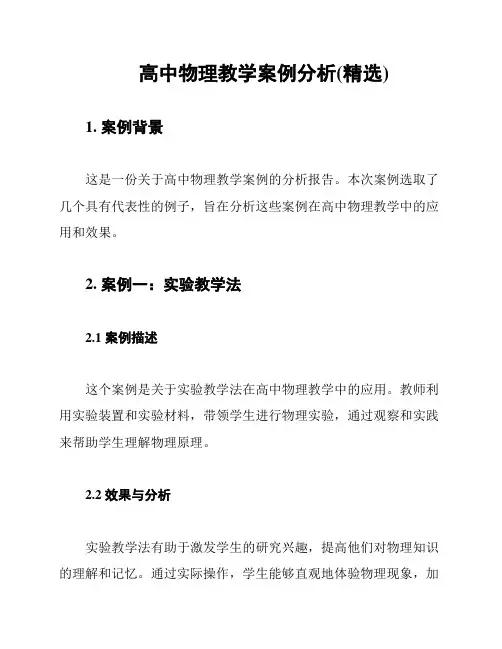 高中物理教学案例分析(精选)

1. 案例背景

这是一份关于高中物理教学案例的分析报告。本次案例选取了几个具有代表性的例子，旨在分析这些案例在高中物理教学中的应用和效果。

2. 案例一：实验教学法

2.1 案例描述

这个案例是关于实验教学法在高中物理教学中的应用。教师利用实验装置和实验材料，带领学生进行物理实验，通过观察和实践来帮助学生理解物理原理。

2.2 效果与分析

实验教学法有助于激发学生的研究兴趣，提高他们对物理知识的理解和记忆。通过实际操作，学生能够直观地体验物理现象，加